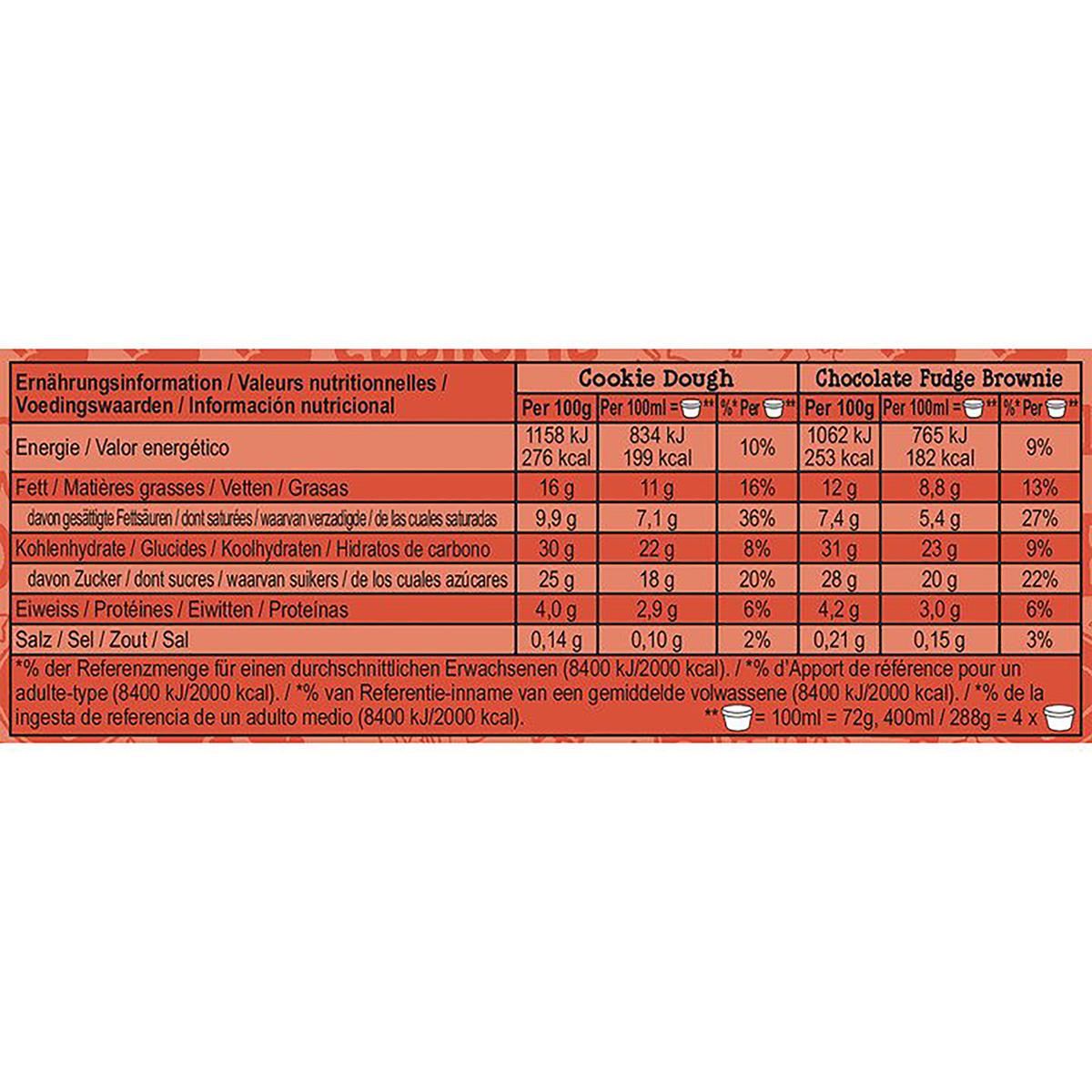 | Ernährungsinformation / Valeurs nutritionnelles / Voedingswaarden / Información nutricional | Cookie Dough | | | Chocolate Fudge Brownie | | |
|---|---|---|---|---|---|---|
| | Per 100g | Per 100ml = ** | %* Per ** | Per 100g | Per 100ml = ** | %* Per ** |
| Energie / Valor energético | 1158 kJ 276 kcal | 834 kJ 199 kcal | 10% | 1062 kJ 253 kcal | 765 kJ 182 kcal | 9% |
| Fett / Matières grasses / Vetten / Grasas | 16 g | 11 g | 16% | 12 g | 8,8 g | 13% |
| davon gesättigte Fettsäuren / dont saturées / waarvan verzadigde / de las cuales saturadas | 9,9 g | 7,1 g | 36% | 7,4 g | 5,4 g | 27% |
| Kohlenhydrate / Glucides / Koolhydraten / Hidratos de carbono | 30 g | 22 g | 8% | 31 g | 23 g | 9% |
| davon Zucker / dont sucres / waarvan suikers / de los cuales azúcares | 25 g | 18 g | 20% | 28 g | 20 g | 22% |
| Eiweiss / Protéines / Eiwitten / Proteínas | 4,0 g | 2,9 g | 6% | 4,2 g | 3,0 g | 6% |
| Salz / Sel / Zout / Sal | 0,14 g | 0,10 g | 2% | 0,21 g | 0,15 g | 3% |

*% der Referenzmenge für einen durchschnittlichen Erwachsenen (8400 kJ/2000 kcal). / *% d'Apport de référence pour un adulte-type (8400 kJ/2000 kcal). / *% van Referentie-inname van een gemiddelde volwassene (8400 kJ/2000 kcal). / *% de la ingesta de referencia de un adulto medio (8400 kJ/2000 kcal).
** = 100ml = 72g, 400ml / 288g = 4 x